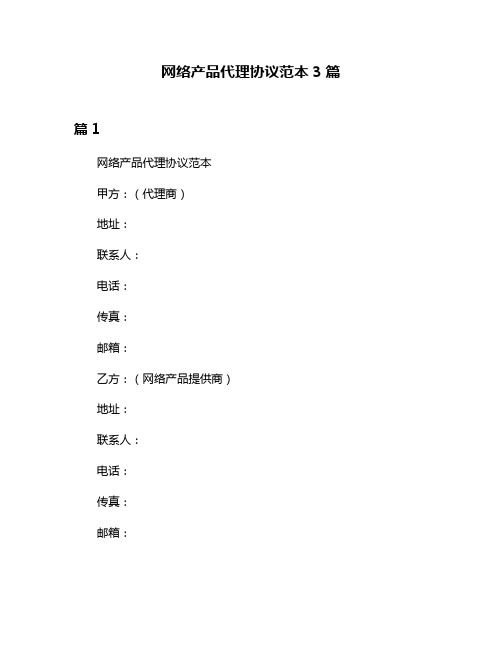 网络产品代理协议范本 3 篇

篇 1

网络产品代理协议范本

甲方：（代理商）

地址：

联系人：

电话：

传真：

邮箱：

乙方：（网络产品提供商）

地址：

联系人：

电话：

传真：

邮箱：